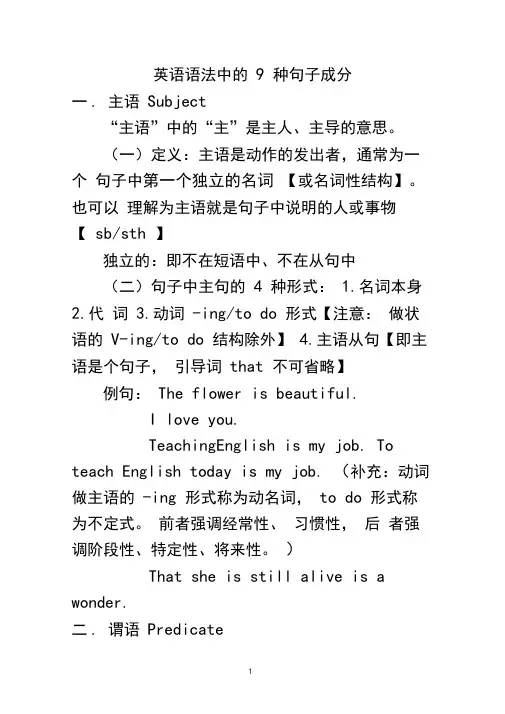 英语语法中的 9 种句子成分

一. 主语 Subject

“主语”中的“主”是主人、主导的意思。

（一）定义：主语是动作的发出者，通常为一个 句子中第一个独立的名词 【或名词性结构】。也可以 理解为主语就是句子中说明的人或事物 【 sb/sth 】

独立的：即不在短语中、不在从句中

（二）句子中主句的 4 种形式： 1.名词本身 2.代 词 3.动词 -ing/to do 形式【注意： 做状语的 V-ing/to do 结构除外】 4.主语从句【即主语是个句子， 引导词 that 不可省略】

例句： The flower is beautiful.

I love you.

TeachingEnglish is my job. To teach English today is my job. （补充：动词做主语的 -ing 形式称为动名词， to do 形式称为不定式。 前者强调经常性、 习惯性， 后 者强调阶段性、特定性、将来性。 ）

That she is still alive is a wonder.

二. 谓语 Predicate

1